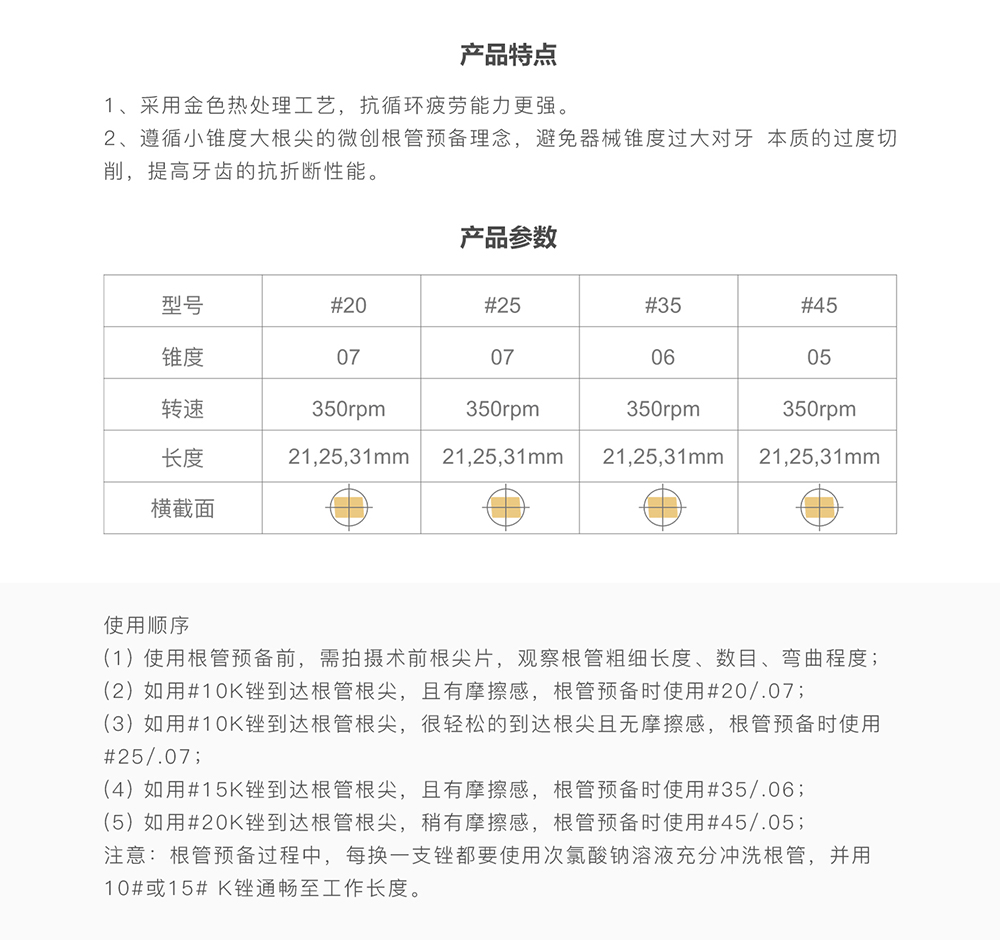 产品特点

1、采用金色热处理工艺，抗循环疲劳能力更强。
2、遵循小锥度大根尖的微创根管预备理念，避免器械锥度过大对牙 本质的过度切削，提高牙齿的抗折断性能。

产品参数

| 型号 | #20 | #25 | #35 | #45 |
|---|---|---|---|---|
| 锥度 | 07 | 07 | 06 | 05 |
| 转速 | 350rpm | 350rpm | 350rpm | 350rpm |
| 长度 | 21,25,31mm | 21,25,31mm | 21,25,31mm | 21,25,31mm |
| 横截面 | | | | |

使用顺序
(1) 使用根管预备前，需拍摄术前根尖片，观察根管粗细长度、数目、弯曲程度；
(2) 如用#10K锉到达根管根尖，且有摩擦感，根管预备时使用#20/.07；
(3) 如用#10K锉到达根管根尖，很轻松的到达根尖且无摩擦感，根管预备时使用#25/.07；
(4) 如用#15K锉到达根管根尖，且有摩擦感，根管预备时使用#35/.06；
(5) 如用#20K锉到达根管根尖，稍有摩擦感，根管预备时使用#45/.05；
注意：根管预备过程中，每换一支锉都要使用次氯酸钠溶液充分冲洗根管，并用10#或15# K锉通畅至工作长度。